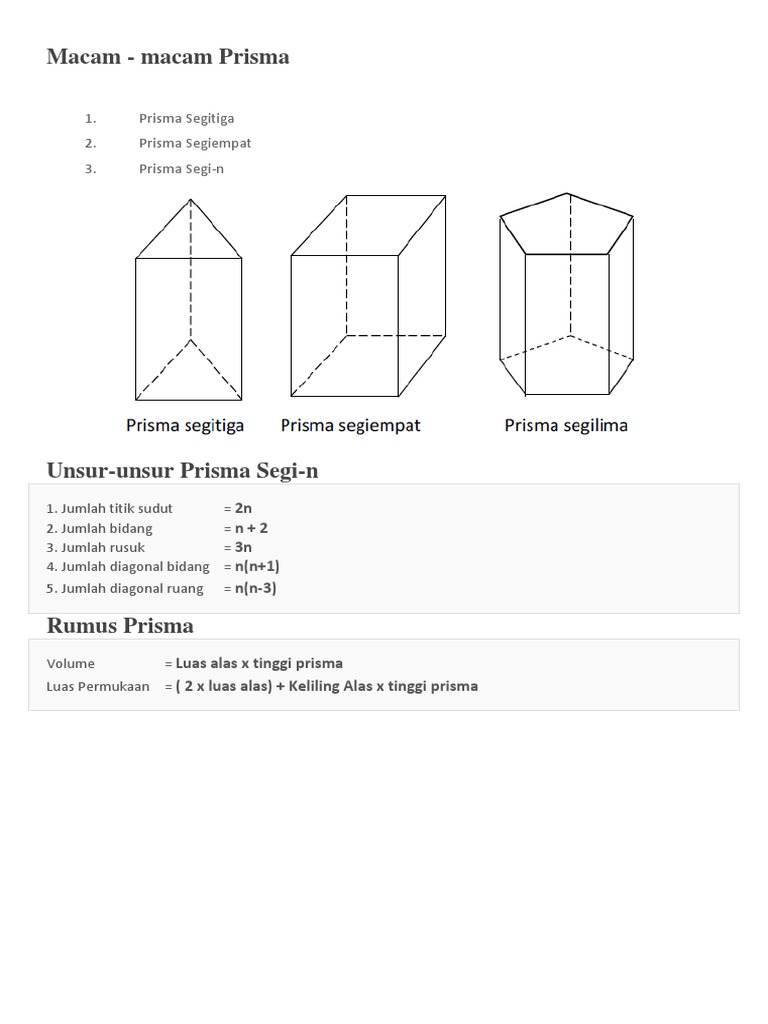 Macam - macam Prisma

1. Prisma Segitiga
2. Prisma Segiempat
3. Prisma Segi-n

Prisma segitiga Prisma segiempat Prisma segilima

Unsur-unsur Prisma Segi-n

1. Jumlah titik sudut = 2n
2. Jumlah bidang = n + 2
3. Jumlah rusuk = 3n
4. Jumlah diagonal bidang = n(n+1)
5. Jumlah diagonal ruang = n(n-3)

Rumus Prisma

Volume = Luas alas x tinggi prisma
Luas Permukaan = ( 2 x luas alas) + Keliling Alas x tinggi prisma